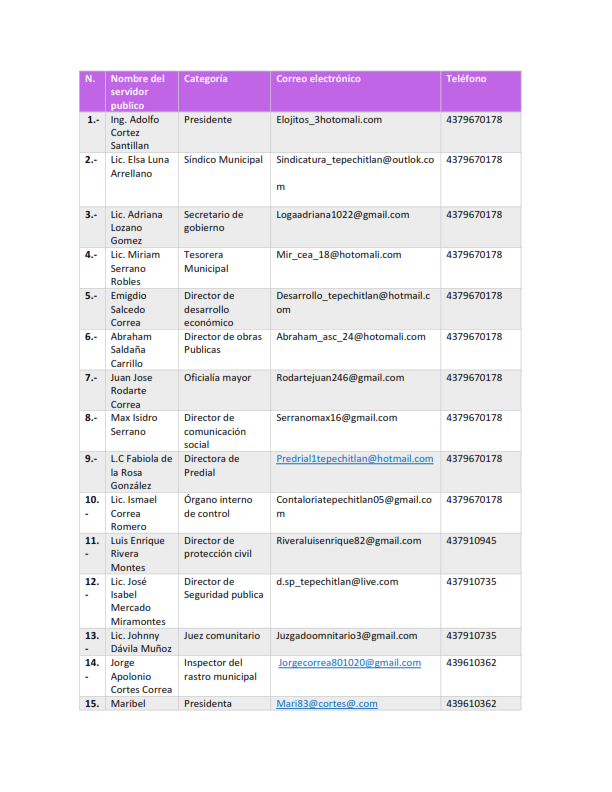 | N. | Nombre del servidor publico | Categoría | Correo electrónico | Teléfono |
|---|---|---|---|---|
| 1.- | Ing. Adolfo Cortez Santillan | Presidente | Elojitos_3hotomali.com | 4379670178 |
| 2.- | Lic. Elsa Luna Arrellano | Síndico Municipal | Sindicatura_tepechitlan@outlok.com | 4379670178 |
| 3.- | Lic. Adriana Lozano Gomez | Secretario de gobierno | Logaadriana1022@gmail.com | 4379670178 |
| 4.- | Lic. Miriam Serrano Robles | Tesorera Municipal | Mir_cea_18@hotomali.com | 4379670178 |
| 5.- | Emigdio Salcedo Correa | Director de desarrollo económico | Desarrollo_tepechitlan@hotmail.com | 4379670178 |
| 6.- | Abraham Saldaña Carrillo | Director de obras Publicas | Abraham_asc_24@hotomali.com | 4379670178 |
| 7.- | Juan Jose Rodarte Correa | Oficialía mayor | Rodartejuan246@gmail.com | 4379670178 |
| 8.- | Max Isidro Serrano | Director de comunicación social | Serranomax16@gmail.com | 4379670178 |
| 9.- | L.C Fabiola de la Rosa González | Directora de Predial | Predrial1tepechitlan@hotmail.com | 4379670178 |
| 10.- | Lic. Ismael Correa Romero | Órgano interno de control | Contaloriatepechitlan05@gmail.com | 4379670178 |
| 11.- | Luis Enrique Rivera Montes | Director de protección civil | Riveraluisenrique82@gmail.com | 437910945 |
| 12.- | Lic. José Isabel Mercado Miramontes | Director de Seguridad publica | d.sp_tepechitlan@live.com | 437910735 |
| 13.- | Lic. Johnny Dávila Muñoz | Juez comunitario | Juzgadoomnitario3@gmail.com | 437910735 |
| 14.- | Jorge Apolonio Cortes Correa | Inspector del rastro municipal | Jorgecorrea801020@gmail.com | 439610362 |
| 15. | Maribel | Presidenta | Mari83@cortes@.com | 439610362 |